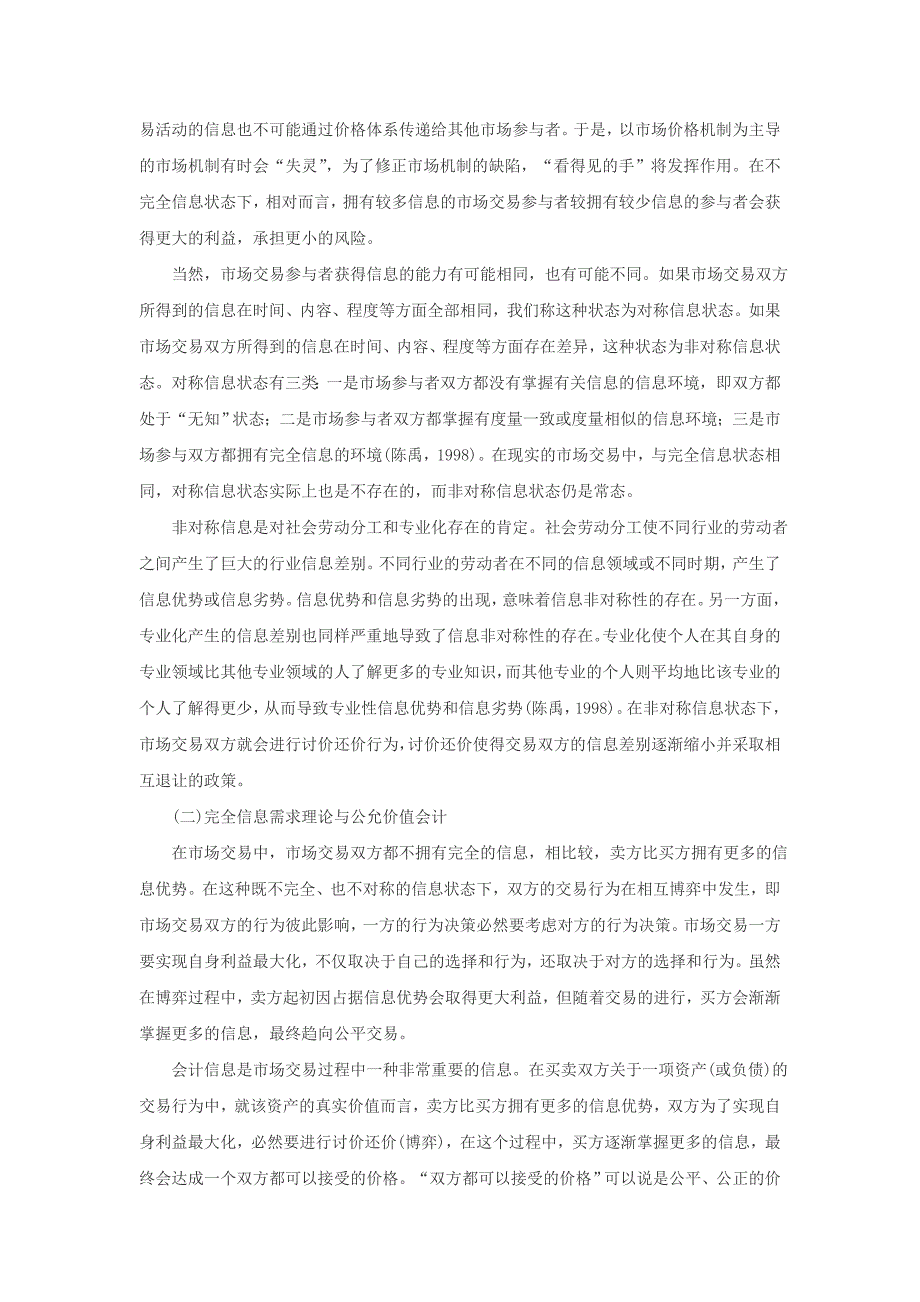 易活动的信息也不可能通过价格体系传递给其他市场参与者。于是，以市场价格机制为主导的市场机制有时会“失灵”，为了修正市场机制的缺陷，“看得见的手”将发挥作用。在不完全信息状态下，相对而言，拥有较多信息的市场交易参与者较拥有较少信息的参与者会获得更大的利益，承担更小的风险。

当然，市场交易参与者获得信息的能力有可能相同，也有可能不同。如果市场交易双方所得到的信息在时间、内容、程度等方面全部相同，我们称这种状态为对称信息状态。如果市场交易双方所得到的信息在时间、内容、程度等方面存在差异，这种状态为非对称信息状态。对称信息状态有三类 一是市场参与者双方都没有掌握有关信息的信息环境，即双方都处于“无知”状态；二是市场参与者双方都掌握有度量一致或度量相似的信息环境；三是市场参与双方都拥有完全信息的环境(陈禹，1998)。在现实的市场交易中，与完全信息状态相同，对称信息状态实际上也是不存在的，而非对称信息状态仍是常态。

非对称信息是对社会劳动分工和专业化存在的肯定。社会劳动分工使不同行业的劳动者之间产生了巨大的行业信息差别。不同行业的劳动者在不同的信息领域或不同时期，产生了信息优势或信息劣势。信息优势和信息劣势的出现，意味着信息非对称性的存在。另一方面，专业化产生的信息差别也同样严重地导致了信息非对称性的存在。专业化使个人在其自身的专业领域比其他专业领域的人了解更多的专业知识，而其他专业的个人则平均地比该专业的个人了解得更少，从而导致专业性信息优势和信息劣势(陈禹，1998)。在非对称信息状态下，市场交易双方就会进行讨价还价行为，讨价还价使得交易双方的信息差别逐渐缩小并采取相互退让的政策。

(二)完全信息需求理论与公允价值会计

在市场交易中，市场交易双方都不拥有完全的信息，相比较，卖方比买方拥有更多的信息优势。在这种既不完全、也不对称的信息状态下，双方的交易行为在相互博弈中发生，即市场交易双方的行为彼此影响，一方的行为决策必然要考虑对方的行为决策。市场交易一方要实现自身利益最大化，不仅取决于自己的选择和行为，还取决于对方的选择和行为。虽然在博弈过程中，卖方起初因占据信息优势会取得更大利益，但随着交易的进行，买方会渐渐掌握更多的信息，最终趋向公平交易。

会计信息是市场交易过程中一种非常重要的信息。在买卖双方关于一项资产(或负债)的交易行为中，就该资产的真实价值而言，卖方比买方拥有更多的信息优势，双方为了实现自身利益最大化，必然要进行讨价还价(博弈)，在这个过程中，买方逐渐掌握更多的信息，最终会达成一个双方都可以接受的价格。“双方都可以接受的价格”可以说是公平、公正的价